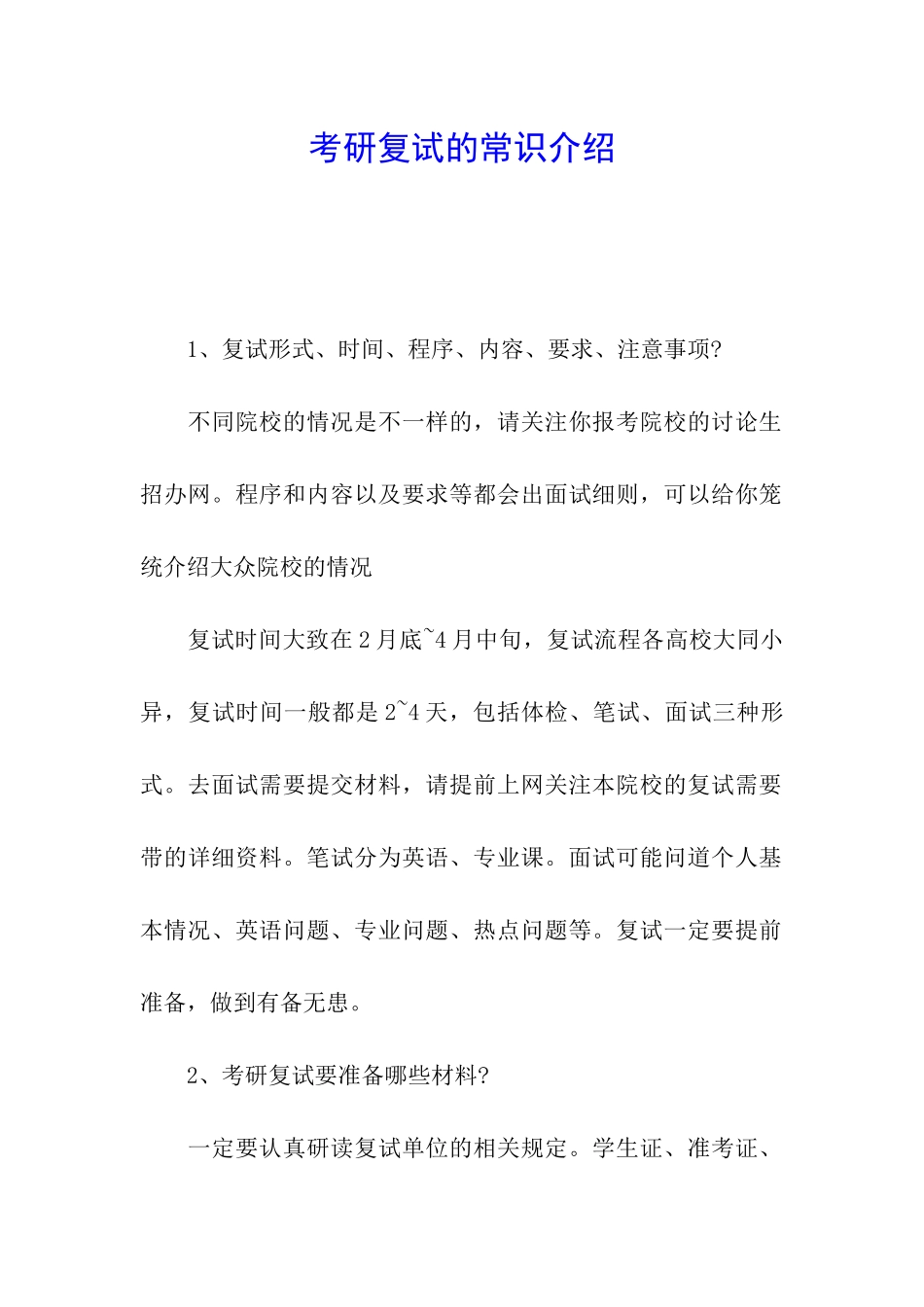 考研复试的常识介绍

1、复试形式、时间、程序、内容、要求、注意事项?

不同院校的情况是不一样的，请关注你报考院校的讨论生招办网。程序和内容以及要求等都会出面试细则，可以给你笼统介绍大众院校的情况

复试时间大致在2月底~4月中旬，复试流程各高校大同小异，复试时间一般都是2~4天，包括体检、笔试、面试三种形式。去面试需要提交材料，请提前上网关注本院校的复试需要带的详细资料。笔试分为英语、专业课。面试可能问道个人基本情况、英语问题、专业问题、热点问题等。复试一定要提前准备，做到有备无患。

2、考研复试要准备哪些材料?

一定要认真研读复试单位的相关规定。学生证、准考证、